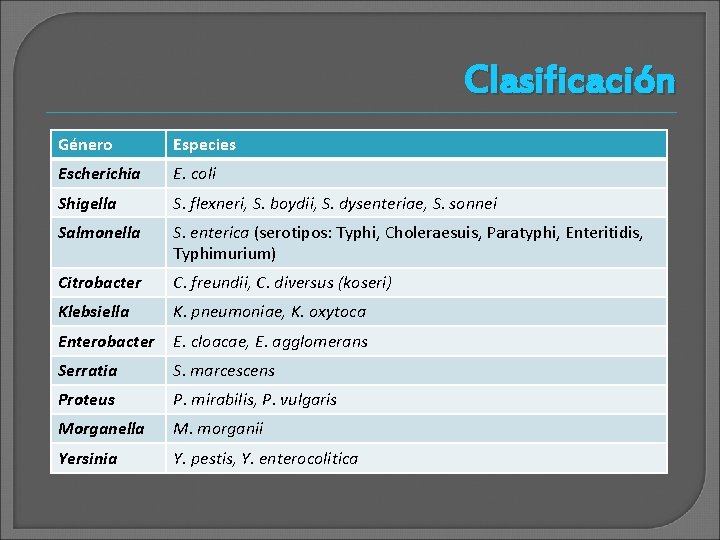 Clasificación

| Género | Especies |
|---|---|
| Escherichia | E. coli |
| Shigella | S. flexneri, S. boydii, S. dysenteriae, S. sonnei |
| Salmonella | S. enterica (serotipos: Typhi, Choleraesuis, Paratyphi, Enteritidis, Typhimurium) |
| Citrobacter | C. freundii, C. diversus (koseri) |
| Klebsiella | K. pneumoniae, K. oxytoca |
| Enterobacter | E. cloacae, E. agglomerans |
| Serratia | S. marcescens |
| Proteus | P. mirabilis, P. vulgaris |
| Morganella | M. morganii |
| Yersinia | Y. pestis, Y. enterocolitica |